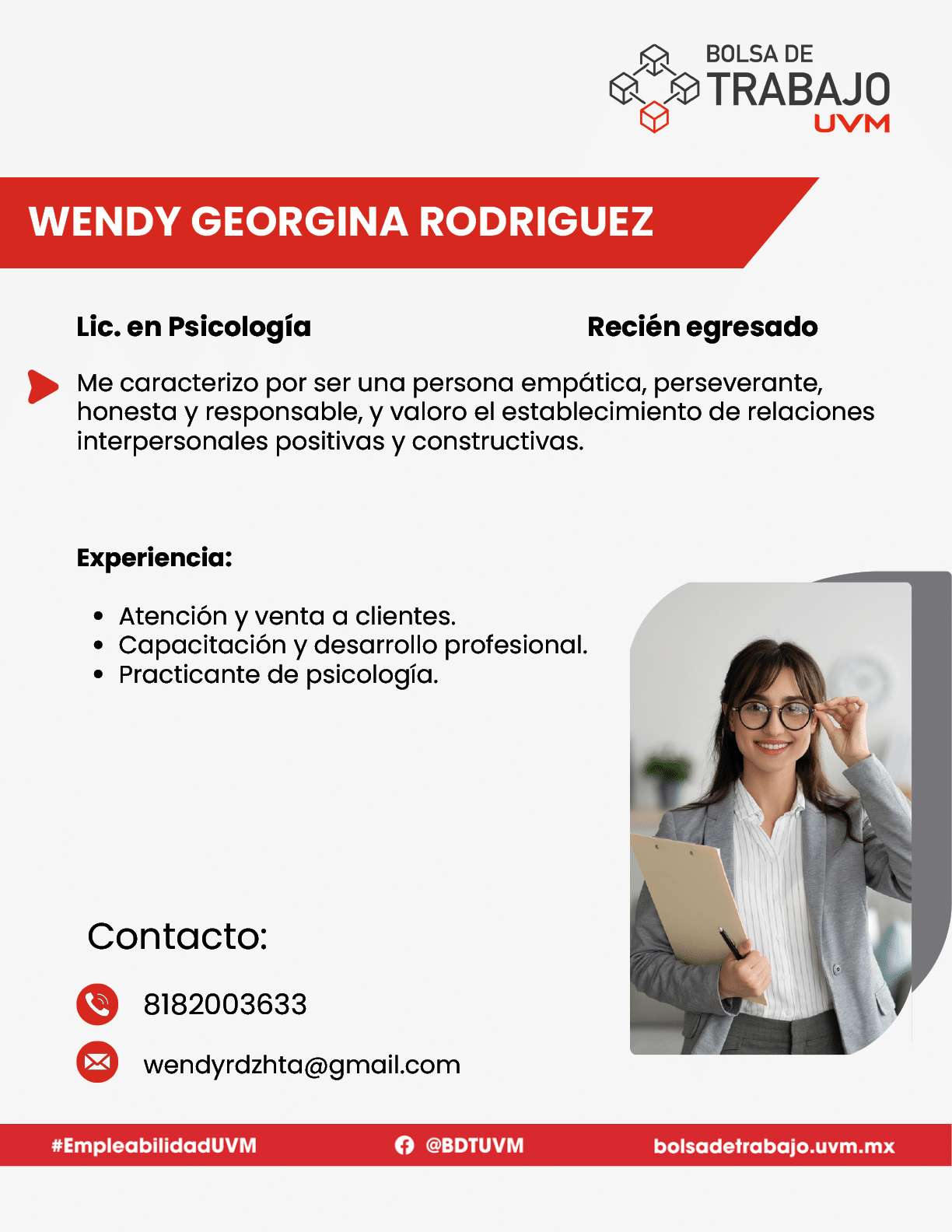 BOLSA DE
TRABAJO
UVM

WENDY GEORGINA RODRIGUEZ

Lic. en Psicología

Recién egresado

Me caracterizo por ser una persona empática, perseverante, honesta y responsable, y valoro el establecimiento de relaciones interpersonales positivas y constructivas.

Experiencia:

• Atención y venta a clientes.
• Capacitación y desarrollo profesional.
• Practicante de psicología.

Contacto:

8182003633

wendyrdzhta@gmail.com

#EmpleabilidadUVM

@BDTUVM

bolsadetrabajo.uvm.mx